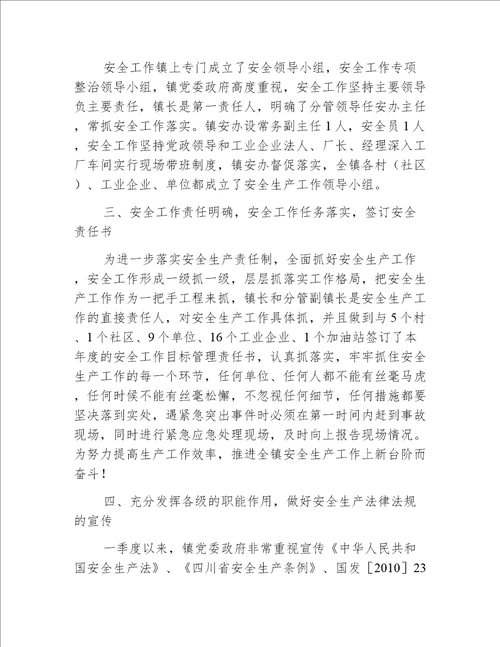 安全工作镇上专门成立了安全领导小组，安全工作专项整治领导小组，镇党委政府高度重视，安全工作坚持主要领导负主要责任，镇长是第一责任人，明确了分管领导任安办主任，常抓安全工作落实。镇安办设常务副主任1人，安全员1人，安全工作坚持党政领导和工业企业法人、厂长、经理深入工厂车间实行现场带班制度，镇安办督促落实，全镇各村（社区）、工业企业、单位都成立了安全生产工作领导小组。

三、安全工作责任明确，安全工作任务落实，签订安全责任书

为进一步落实安全生产责任制，全面抓好安全生产工作，安全工作形成一级抓一级，层层抓落实工作格局，把安全生产工作作为一把手工程来抓，镇长和分管副镇长是安全生产工作的直接责任人，对安全生产工作具体抓，并且做到与5个村、1个社区、9个单位、16个工业企业、1个加油站签订了本年度的安全工作目标管理责任书，认真抓落实，牢牢抓住安全生产工作的每一个环节，任何单位、任何人都不能有丝毫马虎，任何时候不能有丝毫松懈，不忽视任何细节，任何措施都要坚决落到实处，遇紧急突出事件时必须在第一时间内赶到事故现场，同时进行紧急应急处理现场，及时向上报告现场情况。为努力提高生产工作效率，推进全镇安全生产工作上新台阶而奋斗！

四、充分发挥各级的职能作用，做好安全生产法律法规的宣传

一季度以来，镇党委政府非常重视宣传《中华人民共和国安全生产法》、《四川省安全生产条例》、国发［2010］23